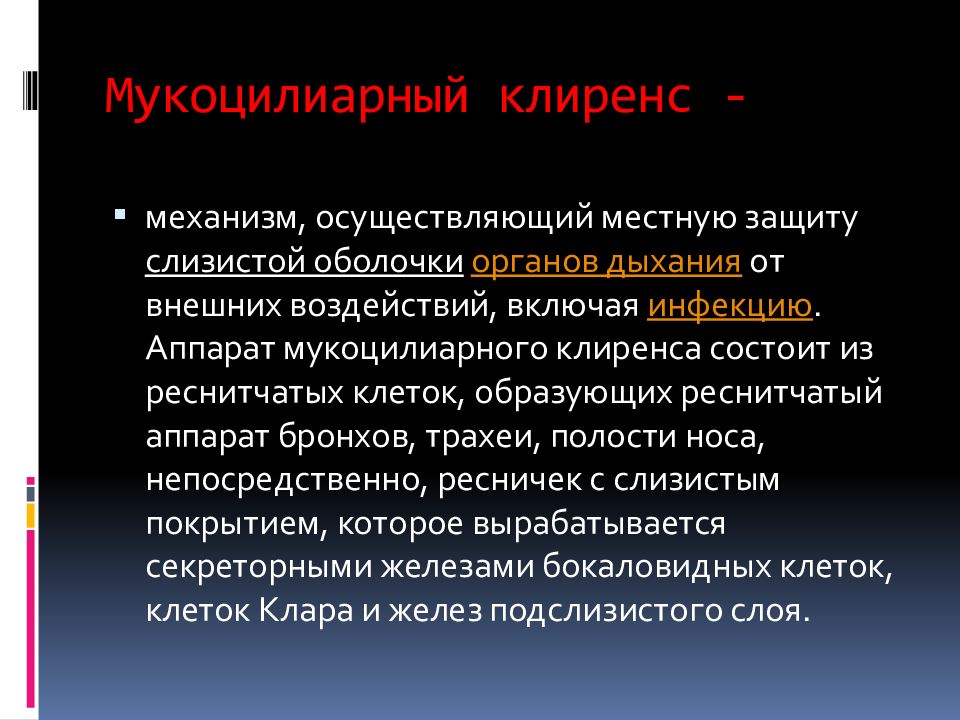 Мукоцилиарный клиренс -

механизм, осуществляющий местную защиту слизистой оболочки органов дыхания от внешних воздействий, включая инфекцию. Аппарат мукоцилиарного клиренса состоит из реснитчатых клеток, образующих реснитчатый аппарат бронхов, трахеи, полости носа, непосредственно, ресничек с слизистым покрытием, которое вырабатывается секреторными железами бокаловидных клеток, клеток Клара и желез подслизистого слоя.